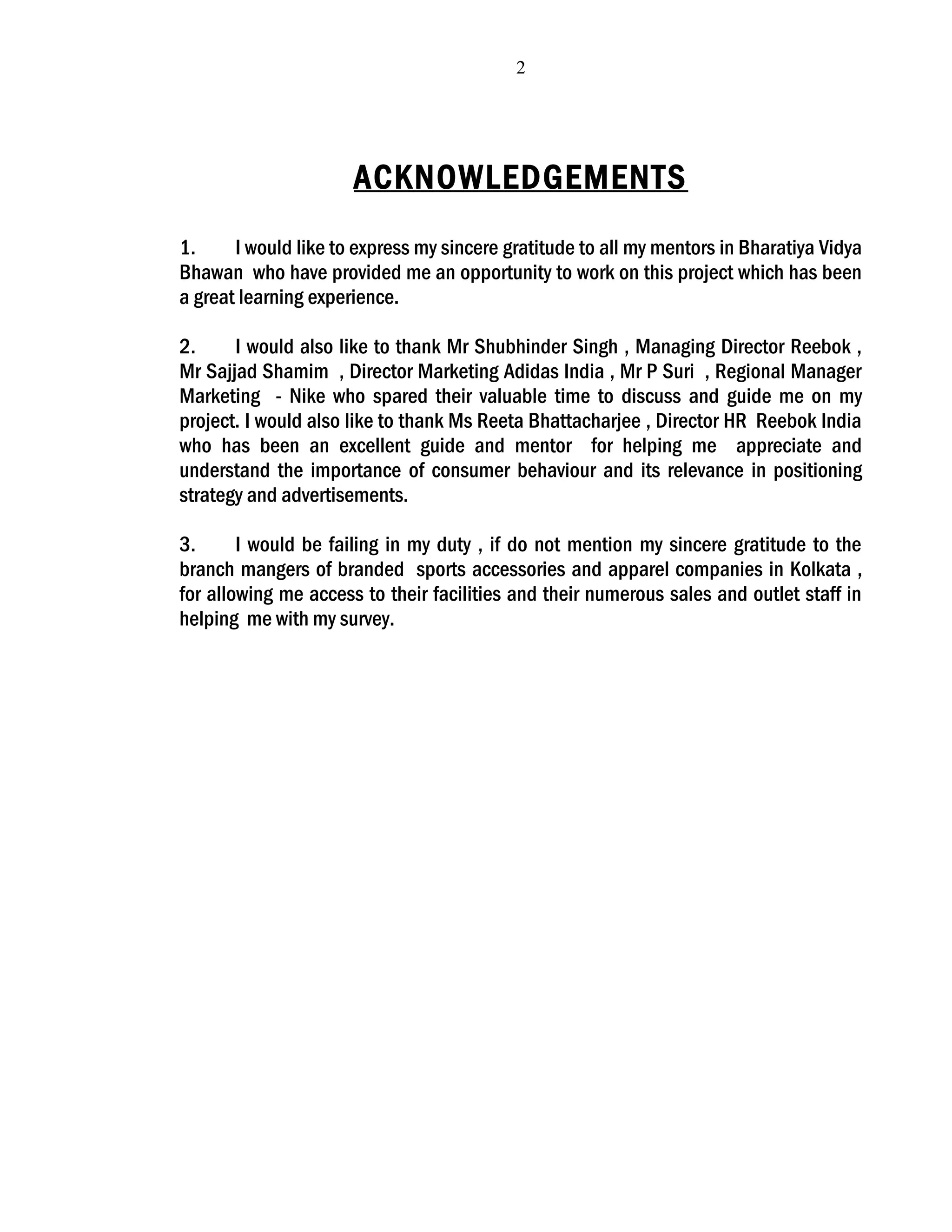 2

ACKNOWLEDGEMENTS

1. I would like to express my sincere gratitude to all my mentors in Bharatiya Vidya Bhawan who have provided me an opportunity to work on this project which has been a great learning experience.

2. I would also like to thank Mr Shubhinder Singh , Managing Director Reebok , Mr Sajjad Shamim , Director Marketing Adidas India , Mr P Suri , Regional Manager Marketing - Nike who spared their valuable time to discuss and guide me on my project. I would also like to thank Ms Reeta Bhattacharjee , Director HR Reebok India who has been an excellent guide and mentor for helping me appreciate and understand the importance of consumer behaviour and its relevance in positioning strategy and advertisements.

3. I would be failing in my duty , if do not mention my sincere gratitude to the branch mangers of branded sports accessories and apparel companies in Kolkata , for allowing me access to their facilities and their numerous sales and outlet staff in helping me with my survey.